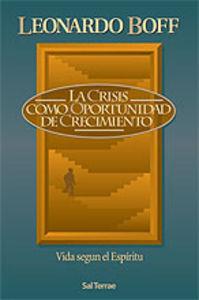 LEONARDO BOFF

LA CRISIS COMO OPORTUNIDAD DE CRECIMIENTO

Vida segun el Espíritu

Sal Terrae